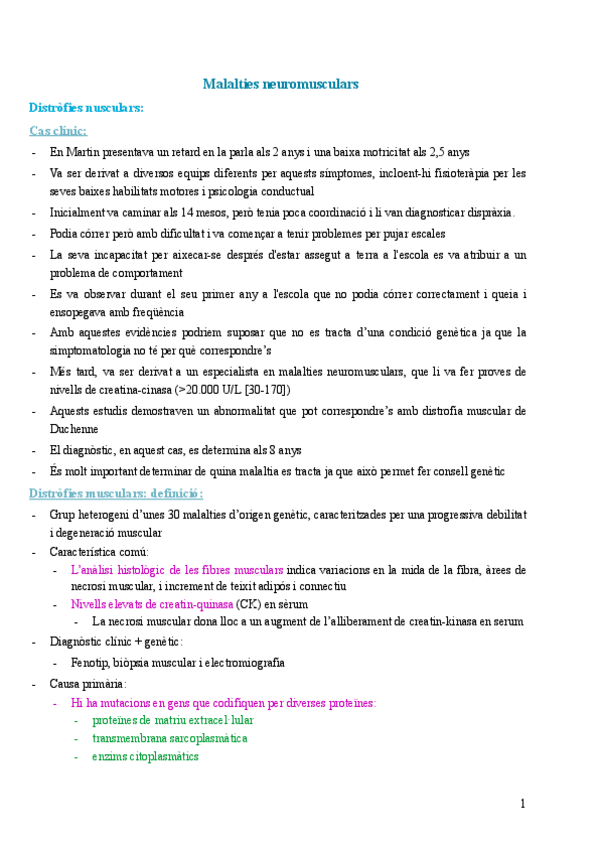 Malalties neuromusculars

Distròfies nusculars:

Cas clínic:

- En Martin presentava un retard en la parla als 2 anys i una baixa motricitat als 2,5 anys
- Va ser derivat a diversos equips diferents per aquests símptomes, incloent-hi fisioteràpia per les seves baixes habilitats motores i psicologia conductual
- Inicialment va caminar als 14 mesos, però tenia poca coordinació i li van diagnosticar dispràxia.
- Podia córrer però amb dificultat i va començar a tenir problemes per pujar escales
- La seva incapacitat per aixecar-se després d'estar assegut a terra a l'escola es va atribuir a un problema de comportament
- Es va observar durant el seu primer any a l'escola que no podia córrer correctament i queia i ensopegava amb freqüència
- Amb aquestes evidències podríem suposar que no es tracta d'una condició genètica ja que la simptomatologia no té per què correspondre's
- Més tard, va ser derivat a un especialista en malalties neuromusculars, que li va fer proves de nivells de creatina-cinasa (>20.000 U/L [30-170])
- Aquests estudis demostraven un abnormalitat que pot correspondre's amb distrofia muscular de Duchenne
- El diagnòstic, en aquest cas, es determina als 8 anys
- És molt important determinar de quina malaltia es tracta ja que això permet fer consell genètic

Distròfies musculars: definició:

- Grup heterogeni d'unes 30 malalties d'origen genètic, caracteritzades per una progressiva debilitat i degeneració muscular
- Característica comú:
  - L'anàlisi histològic de les fibres musculars indica variacions en la mida de la fibra, àrees de necrosi muscular, i increment de teixit adipós i connectiu
  - Nivells elevats de creatin-quinasa (CK) en sèrum
    - La necrosi muscular dona lloc a un augment de l'alliberament de creatin-kinasa en serum
- Diagnòstic clínic + genètic:
  - Fenotip, biòpsia muscular i electromiografia
- Causa primària:
  - Hi ha mutacions en gens que codifiquen per diverses proteïnes:
    - proteïnes de matriu extracel·lular
    - transmembrana sarcoplasmàtica
    - enzims citoplasmàtics

1